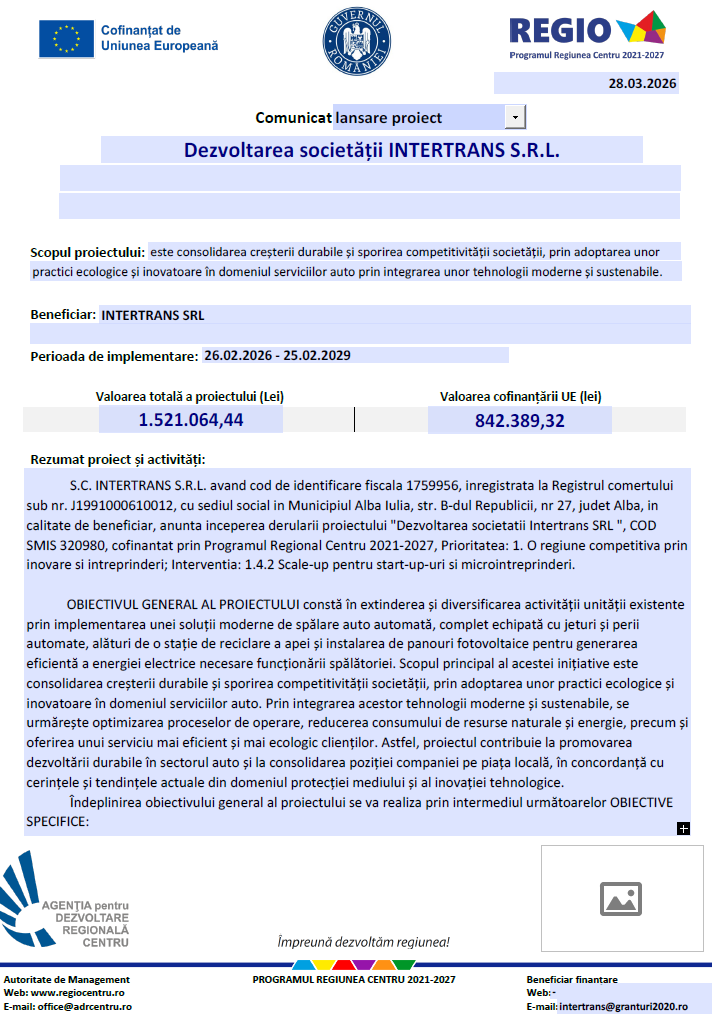 Cofinanțat de Uniunea Europeană

GUVERNUL ROMÂNIEI

REGIO
Programul Regiunea Centru 2021-2027

28.03.2026

Comunicat lansare proiect

Dezvoltarea societății INTERTRANS S.R.L.

Scopul proiectului: este consolidarea creșterii durabile și sporirea competitivității societății, prin adoptarea unor practici ecologice și inovatoare în domeniul serviciilor auto prin integrarea unor tehnologii moderne și sustenabile.

Beneficiar: INTERTRANS SRL

Perioada de implementare: 26.02.2026 - 25.02.2029

Valoarea totală a proiectului (Lei)
1.521.064,44

Valoarea cofinanțării UE (lei)
842.389,32

Rezumat proiect și activități:

S.C. INTERTRANS S.R.L. avand cod de identificare fiscala 1759956, inregistrata la Registrul comertului sub nr. J1991000610012, cu sediul social in Municipiul Alba Iulia, str. B-dul Republicii, nr 27, judet Alba, in calitate de beneficiar, anunta inceperea derularii proiectului "Dezvoltarea societatii Intertrans SRL ", COD SMIS 320980, cofinantat prin Programul Regional Centru 2021-2027, Prioritatea: 1. O regiune competitiva prin inovare si intreprinderi; Interventia: 1.4.2 Scale-up pentru start-up-uri si microintreprinderi.

OBIECTIVUL GENERAL AL PROIECTULUI constă în extinderea și diversificarea activității unității existente prin implementarea unei soluții moderne de spălare auto automată, complet echipată cu jeturi și perii automate, alături de o stație de reciclare a apei și instalarea de panouri fotovoltaice pentru generarea eficientă a energiei electrice necesare funcționării spălătoriei. Scopul principal al acestei inițiative este consolidarea creșterii durabile și sporirea competitivității societății, prin adoptarea unor practici ecologice și inovatoare în domeniul serviciilor auto. Prin integrarea acestor tehnologii moderne și sustenabile, se urmărește optimizarea proceselor de operare, reducerea consumului de resurse naturale și energie, precum și oferirea unui serviciu mai eficient și mai ecologic clienților. Astfel, proiectul contribuie la promovarea dezvoltării durabile în sectorul auto și la consolidarea poziției companiei pe piața locală, în concordanță cu cerințele și tendințele actuale din domeniul protecției mediului și al inovației tehnologice.
Îndeplinirea obiectivului general al proiectului se va realiza prin intermediul următoarelor OBIECTIVE SPECIFICE:

AGENȚIA pentru DEZVOLTARE REGIONALĂ CENTRU

Împreună dezvoltăm regiunea!

Autoritate de Management
Web: www.regiocentru.ro
E-mail: office@adrcentru.ro

PROGRAMUL REGIUNEA CENTRU 2021-2027

Beneficiar finantare
Web: -
E-mail: intertrans@granturi2020.ro